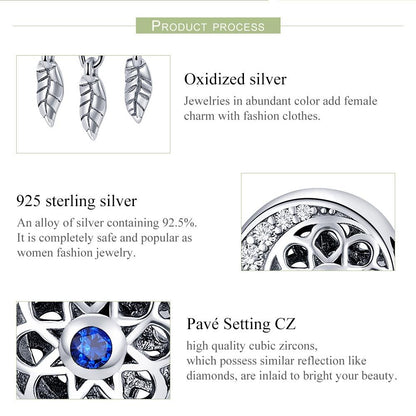 PRODUCT PROCESS

Oxidized silver

Jewelries in abundant color add female charm with fashion clothes.

925 sterling silver

An alloy of silver containing 92.5%. It is completely safe and popular as women fashion jewelry.

Pavé Setting CZ

high quality cubic zircons, which possess similar reflection like diamonds, are inlaid to bright your beauty.